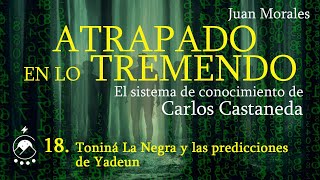 Juan Morales

ATRAPADO EN LO TREMENDO

El sistema de conocimiento de Carlos Castaneda

18. Toniná La Negra y las predicciones de Yadeun